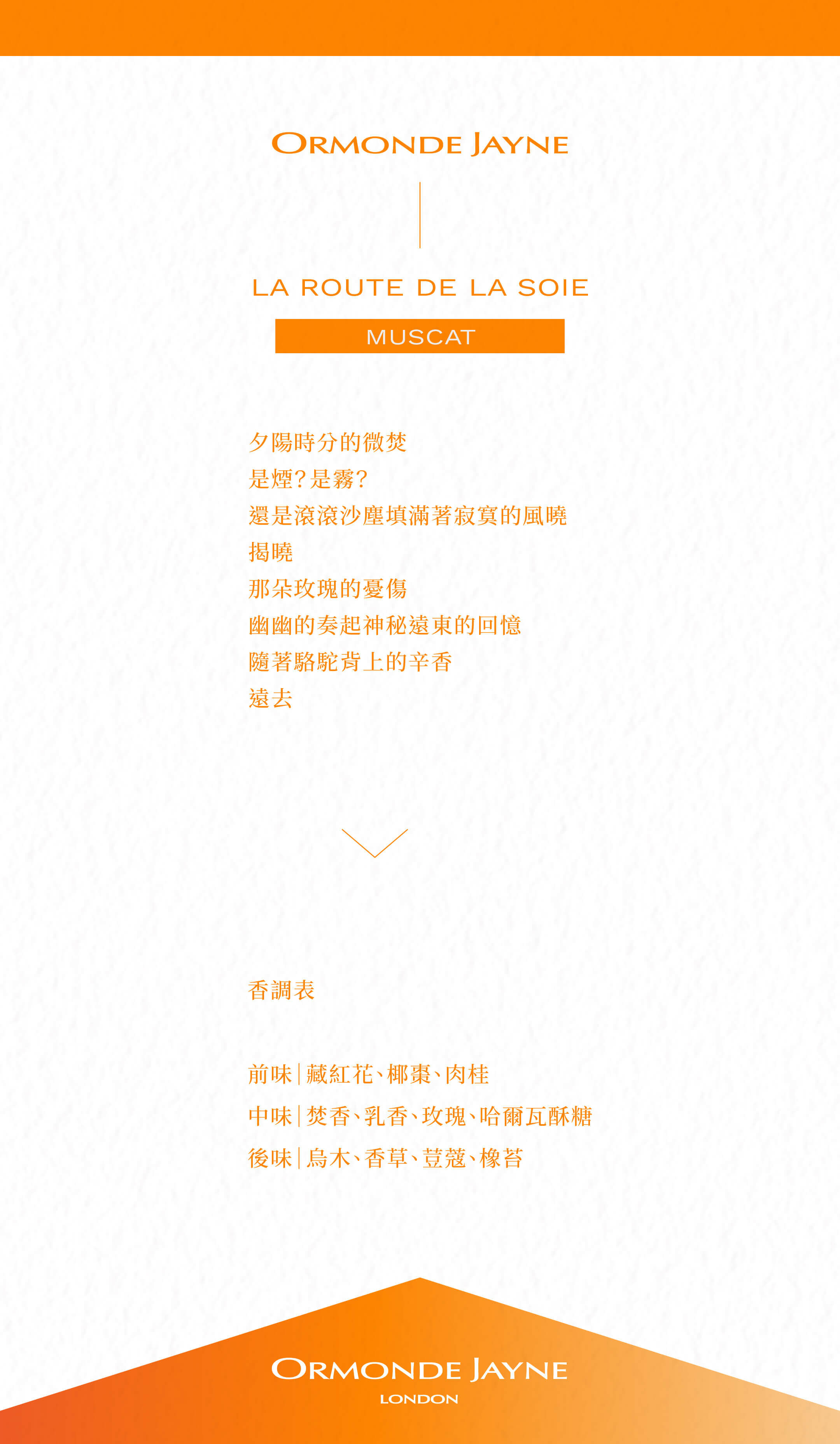 ORMONDE JAYNE

LA ROUTE DE LA SOIE

MUSCAT

夕陽時分的微焚
是煙?是霧?
還是滾滾沙塵填滿著寂寞的風曉
揭曉
那朵玫瑰的憂傷
幽幽的奏起神秘遠東的回憶
隨著駱駝背上的辛香
遠去

香調表

前味|藏紅花、椰棗、肉桂
中味|焚香、乳香、玫瑰、哈爾瓦酥糖
後味|烏木、香草、荳蔻、橡苔

ORMONDE JAYNE
LONDON